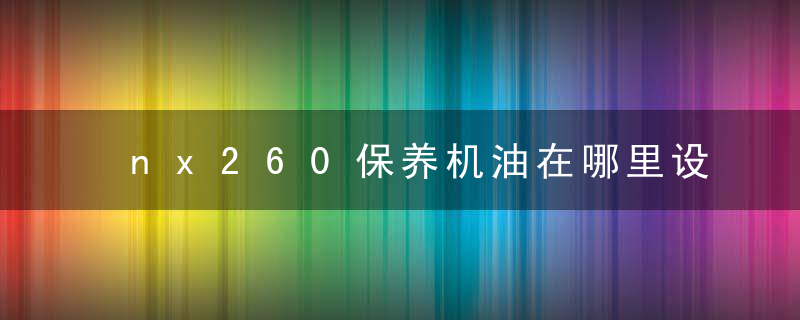 nx260保养机油在哪里设